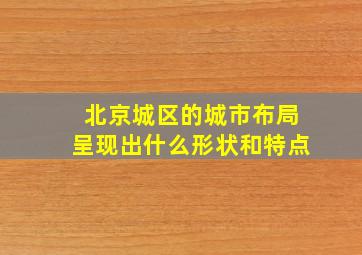 北京城区的城市布局
呈现出什么形状和特点